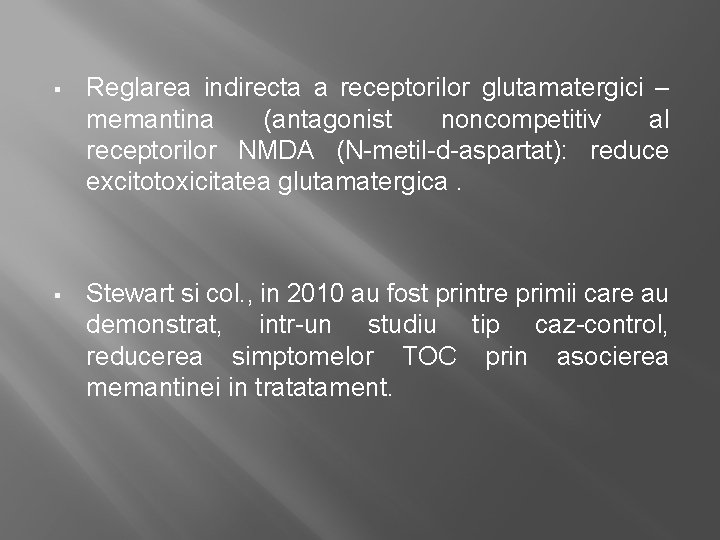 ▪ Reglarea indirecta a receptorilor glutamatergici – memantina (antagonist noncompetitiv al receptorilor NMDA (N-metil-d-aspartat): reduce excitotoxicitatea glutamatergica .

▪ Stewart si col., in 2010 au fost printre primii care au demonstrat, intr-un studiu tip caz-control, reducerea simptomelor TOC prin asocierea memantinei in tratatament.